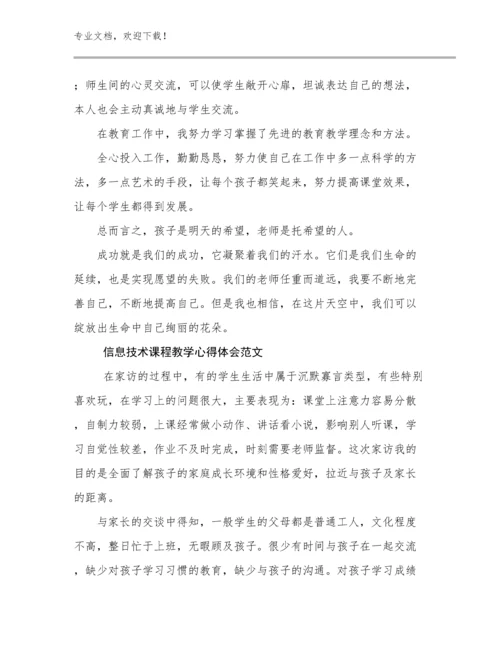 专业文档，欢迎下载！

；师生间的心灵交流，可以使学生敞开心扉，坦诚表达自己的想法，本人也会主动真诚地与学生交流。

在教育工作中，我努力学习掌握了先进的教育教学理念和方法。

全心投入工作，勤勤恳恳，努力使自己在工作中多一点科学的方法，多一点艺术的手段，让每个孩子都笑起来，努力提高课堂效果，让每个学生都得到发展。

总而言之，孩子是明天的希望，老师是托希望的人。

成功就是我们的成功，它凝聚着我们的汗水。它们是我们生命的延续，也是实现愿望的失败。我们的老师任重而道远，我要不断地完善自己，不断地提高自己。但是我也相信，在这片天空中，我们可以绽放出生命中自己绚丽的花朵。

信息技术课程教学心得体会范文

在家访的过程中，有的学生生活中属于沉默寡言类型，有些特别喜欢玩，在学习上的问题很大，主要表现为：课堂上注意力容易分散，自制力较弱，上课经常做小动作、讲话看小说，影响别人听课，学习自觉性较差，作业不及时完成，时刻需要老师监督。这次家访我的目的是全面了解孩子的家庭成长环境和性格爱好，拉近与孩子及家长的距离。

与家长的交谈中得知，一般学生的父母都是普通工人，文化程度不高，整日忙于上班，无暇顾及孩子。很少有时间与孩子在一起交流，缺少对孩子学习习惯的教育，缺少与孩子的沟通。对孩子学习成绩